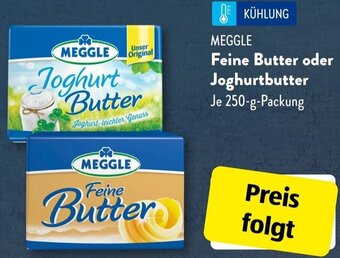 KÜHLUNG

MEGGLE
Feine Butter oder Joghurtbutter
Je 250-g-Packung

MEGGLE
Unser Original
Joghurt Butter
Joghurt-leichter Genuss

MEGGLE
Feine Butter

Preis folgt